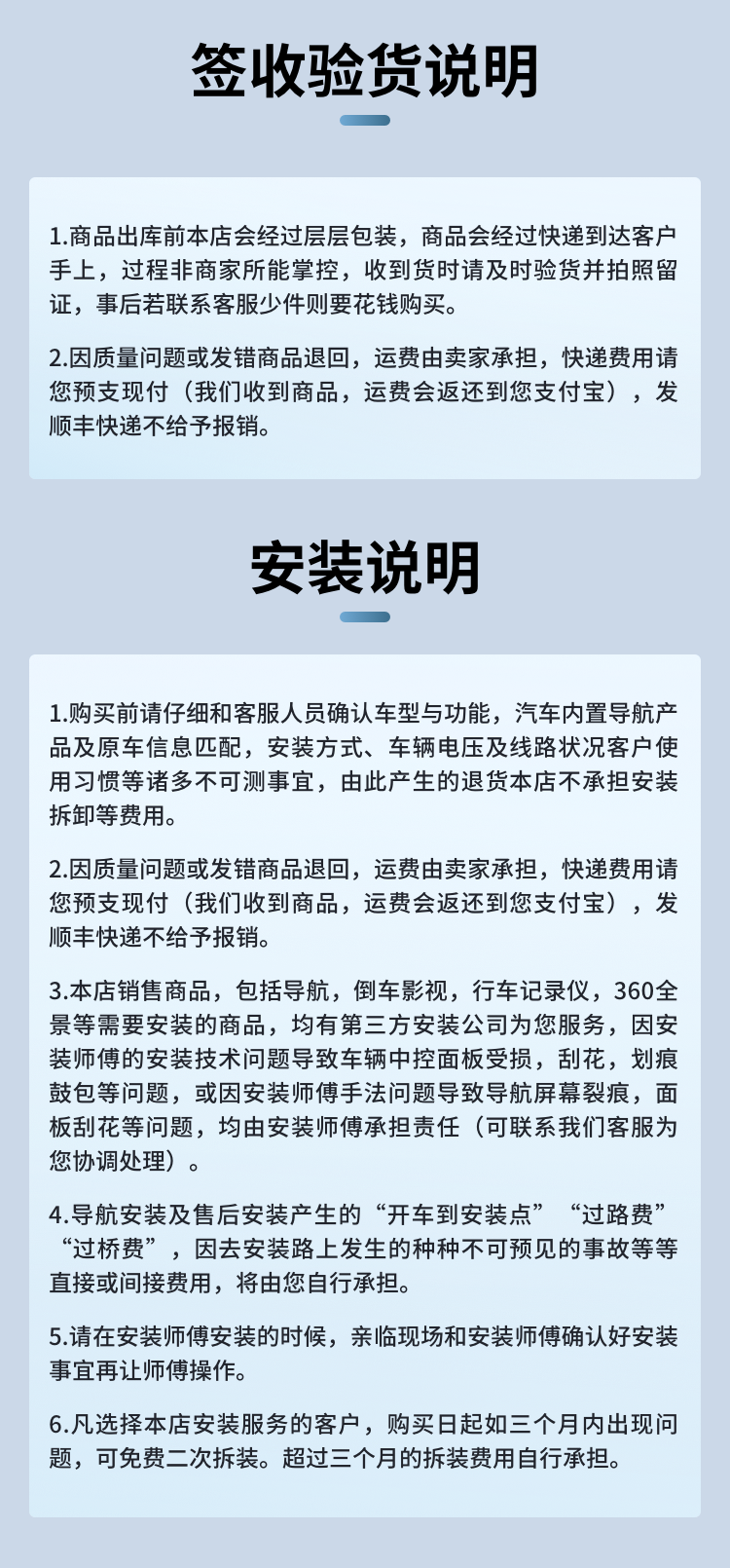 签收验货说明

1.商品出库前本店会经过层层包装，商品会经过快递到达客户手上，过程非商家所能掌控，收到货时请及时验货并拍照留证，事后若联系客服少件则要花钱购买。

2.因质量问题或发错商品退回，运费由卖家承担，快递费用请您预支现付（我们收到商品，运费会返还到您支付宝），发顺丰快递不给予报销。

安装说明

1.购买前请仔细和客服人员确认车型与功能，汽车内置导航产品及原车信息匹配，安装方式、车辆电压及线路状况客户使用习惯等诸多不可测事宜，由此产生的退货本店不承担安装拆卸等费用。

2.因质量问题或发错商品退回，运费由卖家承担，快递费用请您预支现付（我们收到商品，运费会返还到您支付宝），发顺丰快递不给予报销。

3.本店销售商品，包括导航，倒车影视，行车记录仪，360全景等需要安装的商品，均有第三方安装公司为您服务，因安装师傅的安装技术问题导致车辆中控面板受损，刮花，划痕鼓包等问题，或因安装师傅手法问题导致导航屏幕裂痕，面板刮花等问题，均由安装师傅承担责任（可联系我们客服为您协调处理）。

4.导航安装及售后安装产生的“开车到安装点”“过路费”“过桥费”，因去安装路上发生的种种不可预见的事故等等直接或间接费用，将由您自行承担。

5.请在安装师傅安装的时候，亲临现场和安装师傅确认好安装事宜再让师傅操作。

6.凡选择本店安装服务的客户，购买日起如三个月内出现问题，可免费二次拆装。超过三个月的拆装费用自行承担。